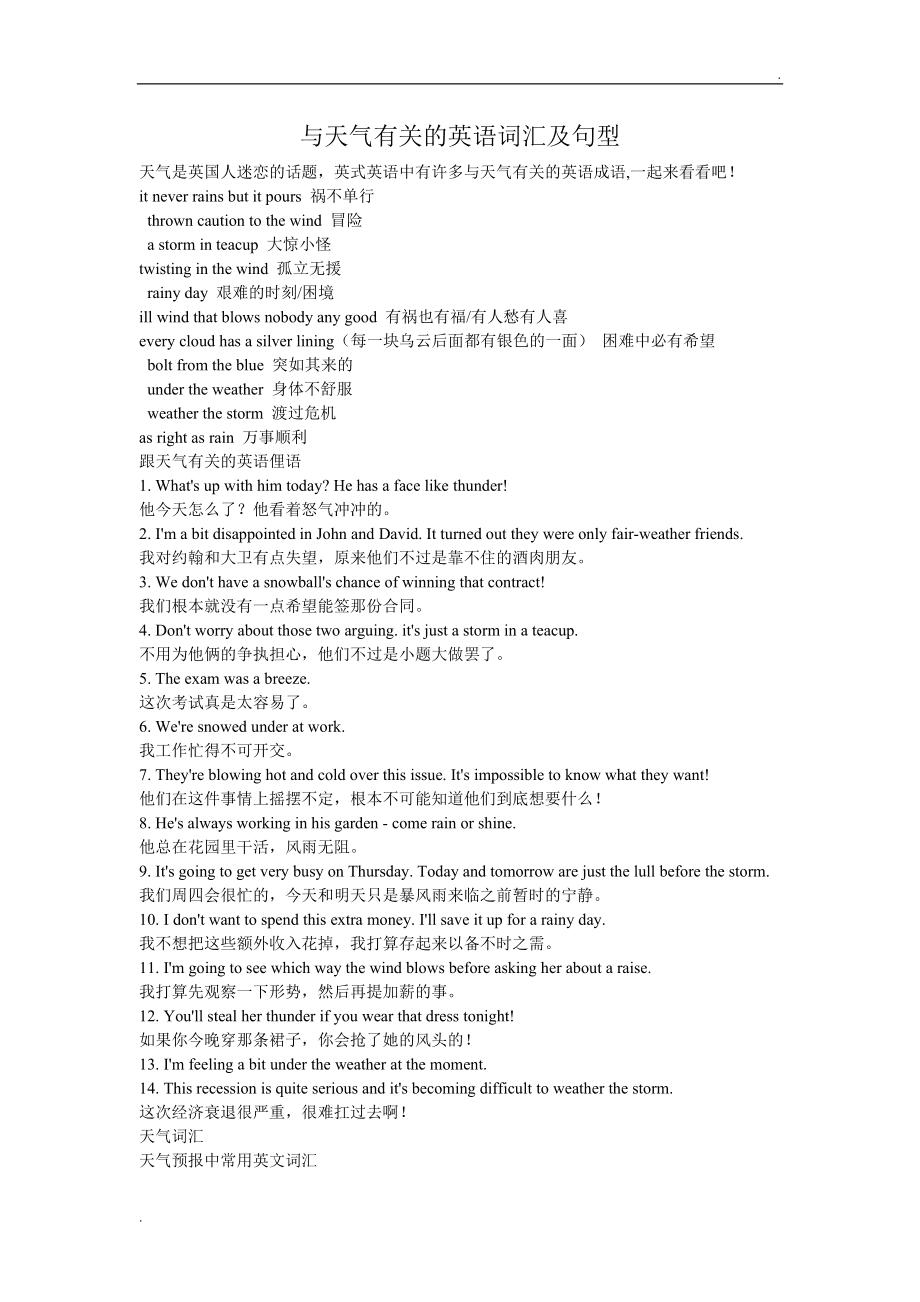 .

与天气有关的英语词汇及句型

天气是英国人迷恋的话题，英式英语中有许多与天气有关的英语成语,一起来看看吧！
it never rains but it pours 祸不单行
thrown caution to the wind 冒险
a storm in teacup 大惊小怪
twisting in the wind 孤立无援
rainy day 艰难的时刻/困境
ill wind that blows nobody any good 有祸也有福/有人愁有人喜
every cloud has a silver lining（每一块乌云后面都有银色的一面） 困难中必有希望
bolt from the blue 突如其来的
under the weather 身体不舒服
weather the storm 渡过危机
as right as rain 万事顺利
跟天气有关的英语俚语
1. What's up with him today? He has a face like thunder!
他今天怎么了？他看着怒气冲冲的。
2. I'm a bit disappointed in John and David. It turned out they were only fair-weather friends.
我对约翰和大卫有点失望，原来他们不过是靠不住的酒肉朋友。
3. We don't have a snowball's chance of winning that contract!
我们根本就没有一点希望能签那份合同。
4. Don't worry about those two arguing. it's just a storm in a teacup.
不用为他俩的争执担心，他们不过是小题大做罢了。
5. The exam was a breeze.
这次考试真是太容易了。
6. We're snowed under at work.
我工作忙得不可开交。
7. They're blowing hot and cold over this issue. It's impossible to know what they want!
他们在这件事情上摇摆不定，根本不可能知道他们到底想要什么！
8. He's always working in his garden - come rain or shine.
他总在花园里干活，风雨无阻。
9. It's going to get very busy on Thursday. Today and tomorrow are just the lull before the storm.
我们周四会很忙的，今天和明天只是暴风雨来临之前暂时的宁静。
10. I don't want to spend this extra money. I'll save it up for a rainy day.
我不想把这些额外收入花掉，我打算存起来以备不时之需。
11. I'm going to see which way the wind blows before asking her about a raise.
我打算先观察一下形势，然后再提加薪的事。
12. You'll steal her thunder if you wear that dress tonight!
如果你今晚穿那条裙子，你会抢了她的风头的！
13. I'm feeling a bit under the weather at the moment.
14. This recession is quite serious and it's becoming difficult to weather the storm.
这次经济衰退很严重，很难扛过去啊！
天气词汇
天气预报中常用英文词汇

.